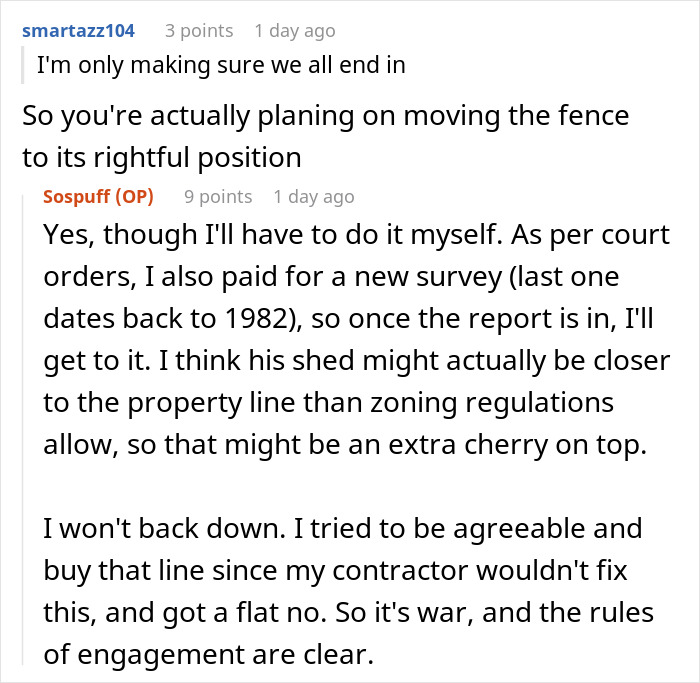 smartazz104 3 points 1 day ago

I'm only making sure we all end in

So you're actually planing on moving the fence to its rightful position

Sospuff (OP) 9 points 1 day ago

Yes, though I'll have to do it myself. As per court orders, I also paid for a new survey (last one dates back to 1982), so once the report is in, I'll get to it. I think his shed might actually be closer to the property line than zoning regulations allow, so that might be an extra cherry on top.

I won't back down. I tried to be agreeable and buy that line since my contractor wouldn't fix this, and got a flat no. So it's war, and the rules of engagement are clear.